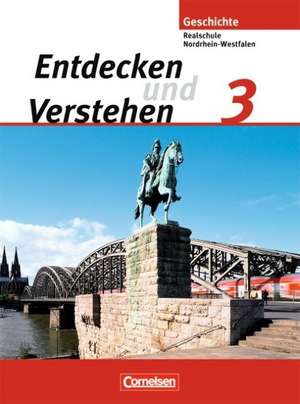 Geschichte

Realschule
Nordrhein-Westfalen

Entdecken und Verstehen 3

Cornelsen